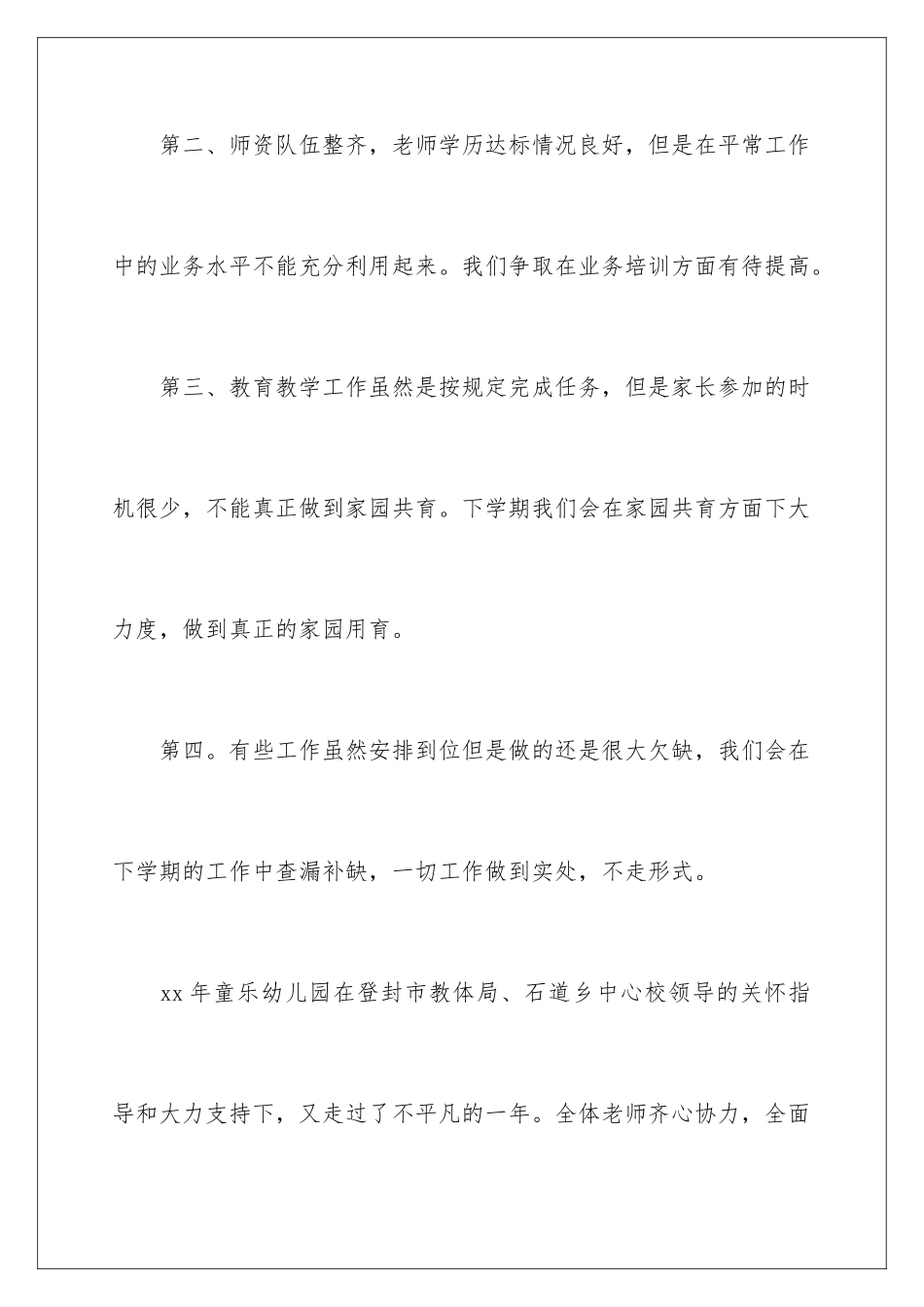 第二、师资队伍整齐，老师学历达标情况良好，但是在平常工作中的业务水平不能充分利用起来。我们争取在业务培训方面有待提高。

第三、教育教学工作虽然是按规定完成任务，但是家长参加的时机很少，不能真正做到家园共育。下学期我们会在家园共育方面下大力度，做到真正的家园用育。

第四。有些工作虽然安排到位但是做的还是很大欠缺，我们会在下学期的工作中查漏补缺，一切工作做到实处，不走形式。

xx 年童乐幼儿园在登封市教体局、石道乡中心校领导的关怀指导和大力支持下，又走过了不平凡的一年。全体老师齐心协力，全面